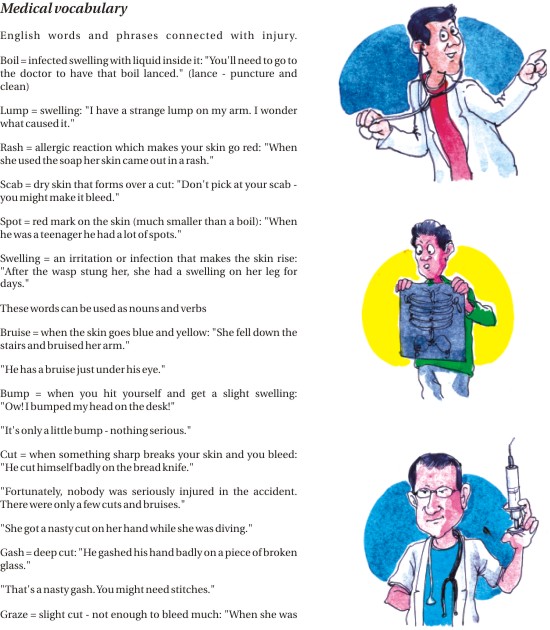 Medical vocabulary

English words and phrases connected with injury.

Boil = infected swelling with liquid inside it: "You'll need to go to the doctor to have that boil lanced." (lance - puncture and clean)

Lump = swelling: "I have a strange lump on my arm. I wonder what caused it."

Rash = allergic reaction which makes your skin go red: "When she used the soap her skin came out in a rash."

Scab = dry skin that forms over a cut: "Don't pick at your scab - you might make it bleed."

Spot = red mark on the skin (much smaller than a boil): "When he was a teenager he had a lot of spots."

Swelling = an irritation or infection that makes the skin rise: "After the wasp stung her, she had a swelling on her leg for days."

These words can be used as nouns and verbs

Bruise = when the skin goes blue and yellow: "She fell down the stairs and bruised her arm."

"He has a bruise just under his eye."

Bump = when you hit yourself and get a slight swelling: "Ow! I bumped my head on the desk!"

"It's only a little bump - nothing serious."

Cut = when something sharp breaks your skin and you bleed: "He cut himself badly on the bread knife."

"Fortunately, nobody was seriously injured in the accident. There were only a few cuts and bruises."

"She got a nasty cut on her hand while she was diving."

Gash = deep cut: "He gashed his hand badly on a piece of broken glass."

"That's a nasty gash. You might need stitches."

Graze = slight cut - not enough to bleed much: "When she was